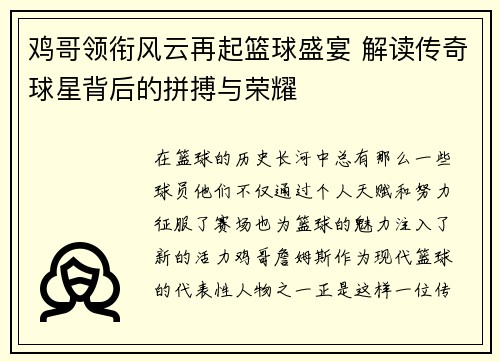 鸡哥领衔风云再起篮球盛宴 解读传奇球星背后的拼搏与荣耀

在篮球的历史长河中总有那么一些球员他们不仅通过个人天赋和努力征服了赛场也为篮球的魅力注入了新的活力鸡哥詹姆斯作为现代篮球的代表性人物之一正是这样一位传